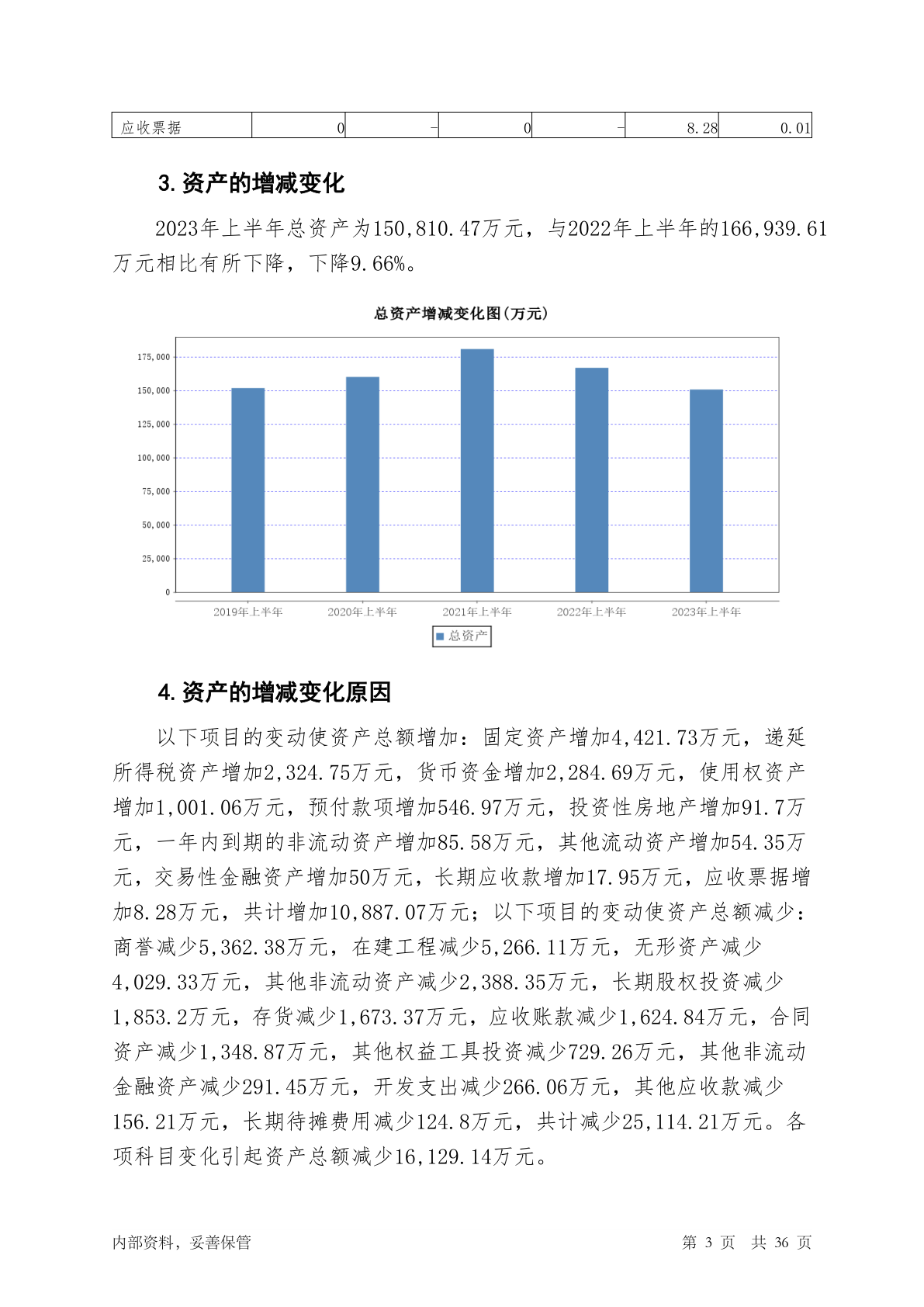 | 应收票据 | 0 | - | 0 | - | 8.28 | 0.01 |
|---|---|---|---|---|---|---|

3.资产的增减变化

2023年上半年总资产为150,810.47万元，与2022年上半年的166,939.61万元相比有所下降，下降9.66%。

总资产增减变化图(万元)

175,000
150,000
125,000
100,000
75,000
50,000
25,000
0

2019年上半年 2020年上半年 2021年上半年 2022年上半年 2023年上半年

总资产

4.资产的增减变化原因

以下项目的变动使资产总额增加：固定资产增加4,421.73万元，递延所得税资产增加2,324.75万元，货币资金增加2,284.69万元，使用权资产增加1,001.06万元，预付款项增加546.97万元，投资性房地产增加91.7万元，一年内到期的非流动资产增加85.58万元，其他流动资产增加54.35万元，交易性金融资产增加50万元，长期应收款增加17.95万元，应收票据增加8.28万元，共计增加10,887.07万元；以下项目的变动使资产总额减少：商誉减少5,362.38万元，在建工程减少5,266.11万元，无形资产减少4,029.33万元，其他非流动资产减少2,388.35万元，长期股权投资减少1,853.2万元，存货减少1,673.37万元，应收账款减少1,624.84万元，合同资产减少1,348.87万元，其他权益工具投资减少729.26万元，其他非流动金融资产减少291.45万元，开发支出减少266.06万元，其他应收款减少156.21万元，长期待摊费用减少124.8万元，共计减少25,114.21万元。各项科目变化引起资产总额减少16,129.14万元。

内部资料，妥善保管 第 3 页 共 36 页